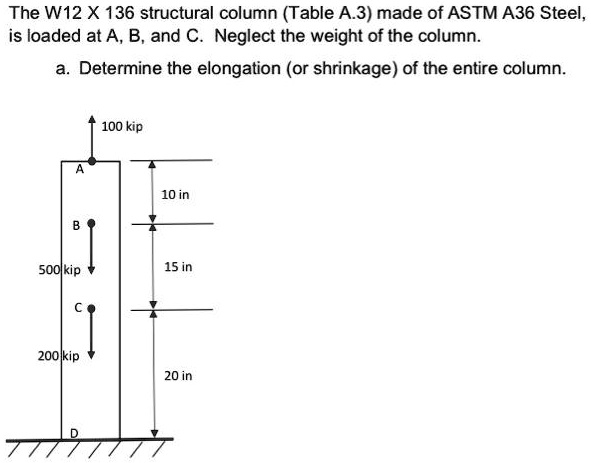 The W12 X 136 structural column (Table A.3) made of ASTM A36 Steel, is loaded at A, B, and C. Neglect the weight of the column.

a. Determine the elongation (or shrinkage) of the entire column.

100 kip

A

10 in

B

500 kip

15 in

C

200 kip

20 in

D